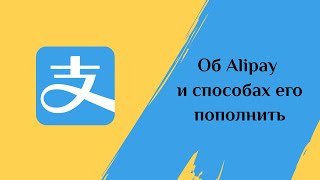 支

Об Alipay
и способах его
пополнить